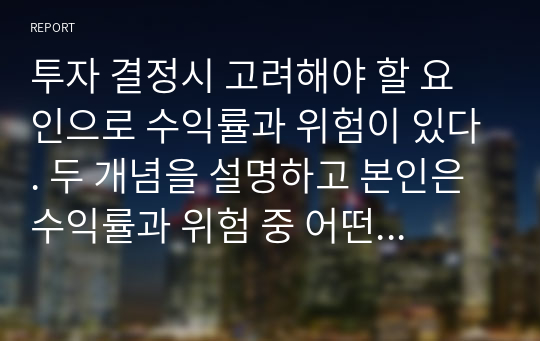 REPORT

투자 결정시 고려해야 할 요인으로 수익률과 위험이 있다. 두 개념을 설명하고 본인은 수익률과 위험 중 어떤…